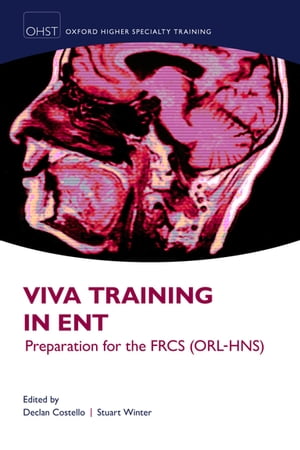 OHST OXFORD HIGHER SPECIALTY TRAINING

VIVA TRAINING IN ENT

Preparation for the FRCS (ORL-HNS)

Edited by
Declan Costello | Stuart Winter